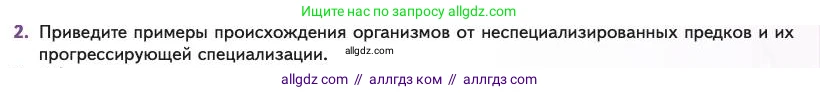 Ищите нас по запросу allgdz.com

2. Приведите примеры происхождения организмов от неспециализированных предков и их прогрессирующей специализации. allgdz.com

allgdz com // аллгдз ком // аллгдз com